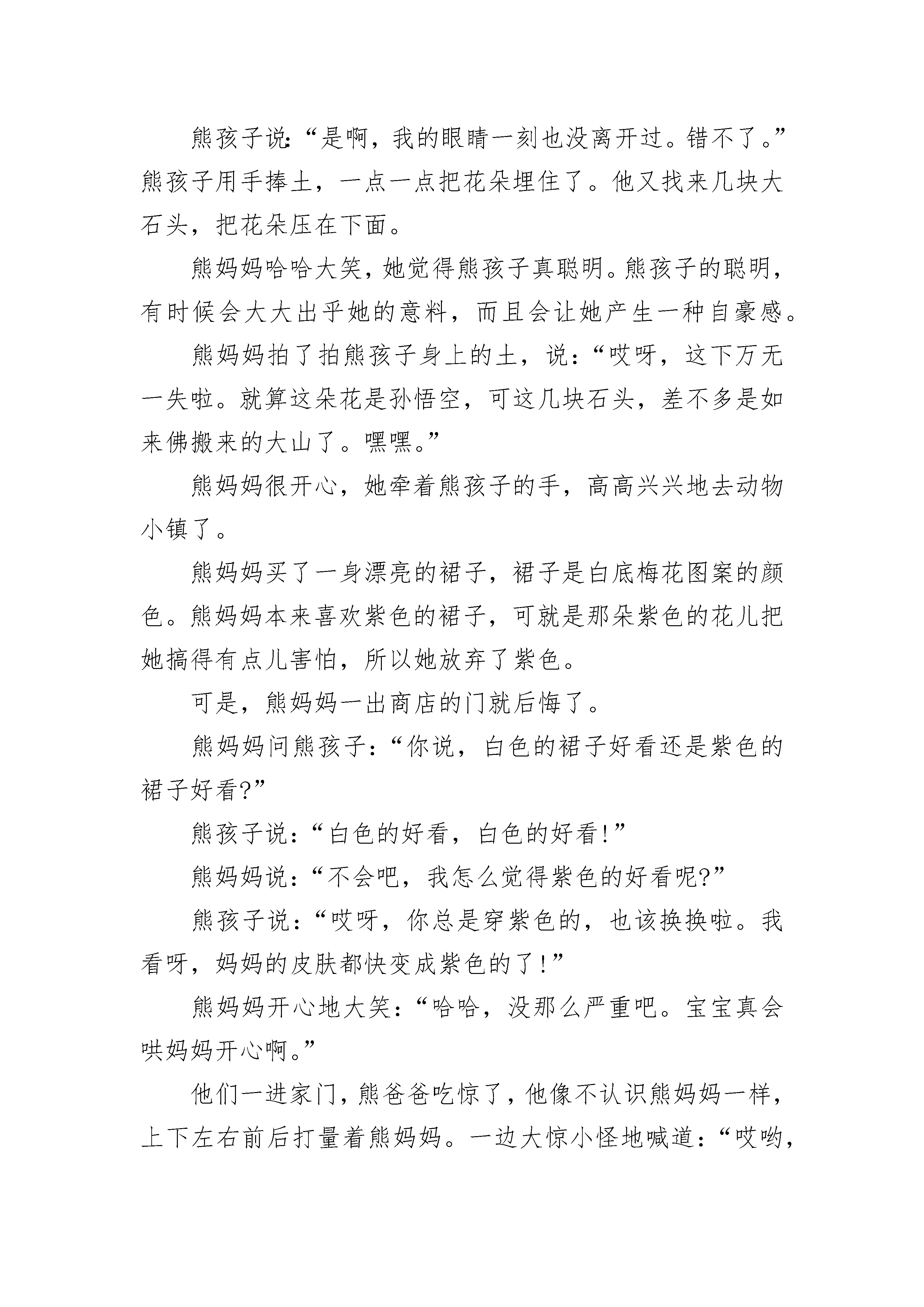 熊孩子说:“是啊，我的眼睛一刻也没离开过。错不了。”熊孩子用手捧土，一点一点把花朵埋住了。他又找来几块大石头，把花朵压在下面。

熊妈妈哈哈大笑，她觉得熊孩子真聪明。熊孩子的聪明，有时候会大大出乎她的意料，而且会让她产生一种自豪感。

熊妈妈拍了拍熊孩子身上的土，说:“哎呀，这下万无一失啦。就算这朵花是孙悟空，可这几块石头，差不多是如来佛搬来的大山了。嘿嘿。”

熊妈妈很开心，她牵着熊孩子的手，高高兴兴地去动物小镇了。

熊妈妈买了一身漂亮的裙子，裙子是白底梅花图案的颜色。熊妈妈本来喜欢紫色的裙子，可就是那朵紫色的花儿把她搞得有点儿害怕，所以她放弃了紫色。

可是，熊妈妈一出商店的门就后悔了。

熊妈妈问熊孩子:“你说，白色的裙子好看还是紫色的裙子好看?”

熊孩子说:“白色的好看，白色的好看!”

熊妈妈说:“不会吧，我怎么觉得紫色的好看呢?”

熊孩子说:“哎呀，你总是穿紫色的，也该换换啦。我看呀，妈妈的皮肤都快变成紫色的了!”

熊妈妈开心地大笑:“哈哈，没那么严重吧。宝宝真会哄妈妈开心啊。”

他们一进家门，熊爸爸吃惊了，他像不认识熊妈妈一样，上下左右前后打量着熊妈妈。一边大惊小怪地喊道:“哎哟，